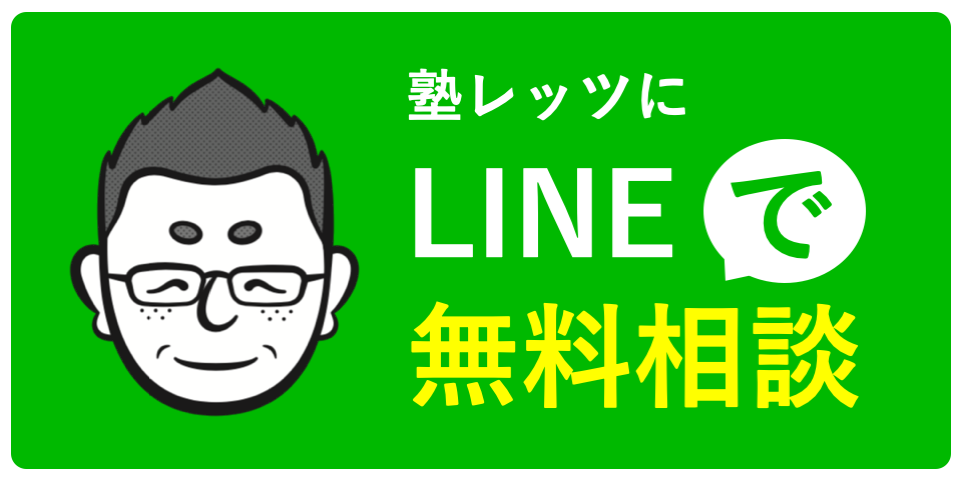 塾レッツに
LINE で
無料相談